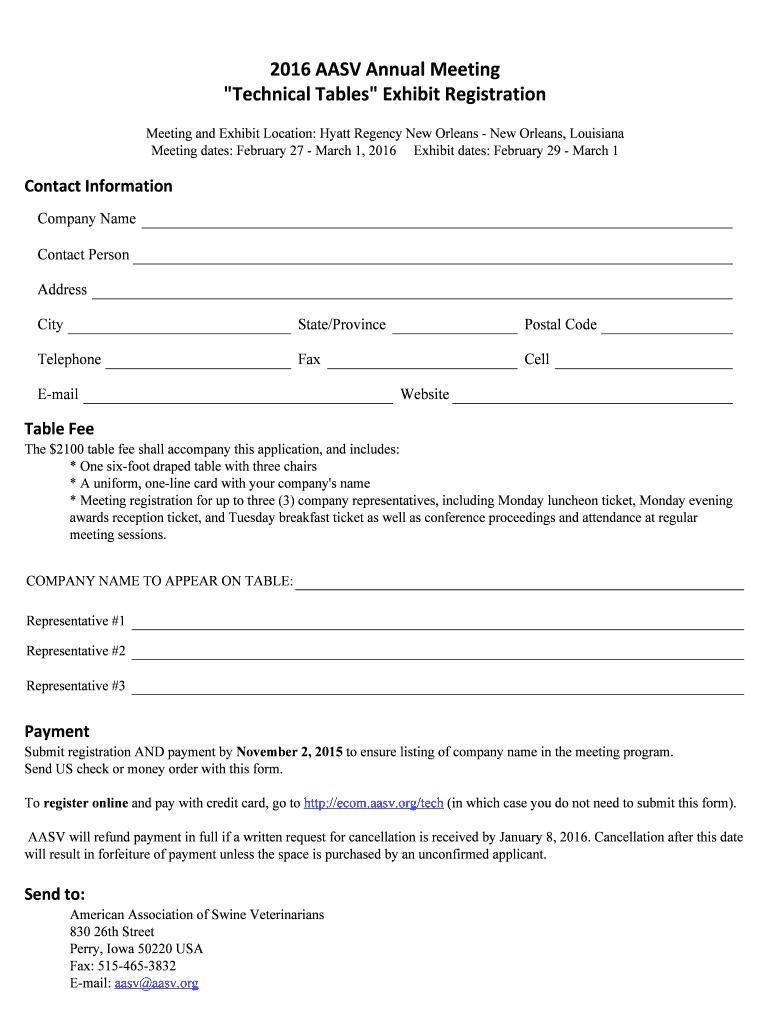 2016 AASV Annual Meeting
"Technical Tables" Exhibit Registration

Meeting and Exhibit Location: Hyatt Regency New Orleans - New Orleans, Louisiana
Meeting dates: February 27 - March 1, 2016 Exhibit dates: February 29 - March 1

Contact Information

Company Name

Contact Person

Address

City State/Province Postal Code

Telephone Fax Cell

E-mail Website

Table Fee

The $2100 table fee shall accompany this application, and includes:
* One six-foot draped table with three chairs
* A uniform, one-line card with your company's name
* Meeting registration for up to three (3) company representatives, including Monday luncheon ticket, Monday evening awards reception ticket, and Tuesday breakfast ticket as well as conference proceedings and attendance at regular meeting sessions.

COMPANY NAME TO APPEAR ON TABLE:

Representative #1

Representative #2

Representative #3

Payment

Submit registration AND payment by November 2, 2015 to ensure listing of company name in the meeting program.
Send US check or money order with this form.

To register online and pay with credit card, go to http://ecom.aasv.org/tech (in which case you do not need to submit this form).

AASV will refund payment in full if a written request for cancellation is received by January 8, 2016. Cancellation after this date will result in forfeiture of payment unless the space is purchased by an unconfirmed applicant.

Send to:

American Association of Swine Veterinarians
830 26th Street
Perry, Iowa 50220 USA
Fax: 515-465-3832
E-mail: aasv@aasv.org